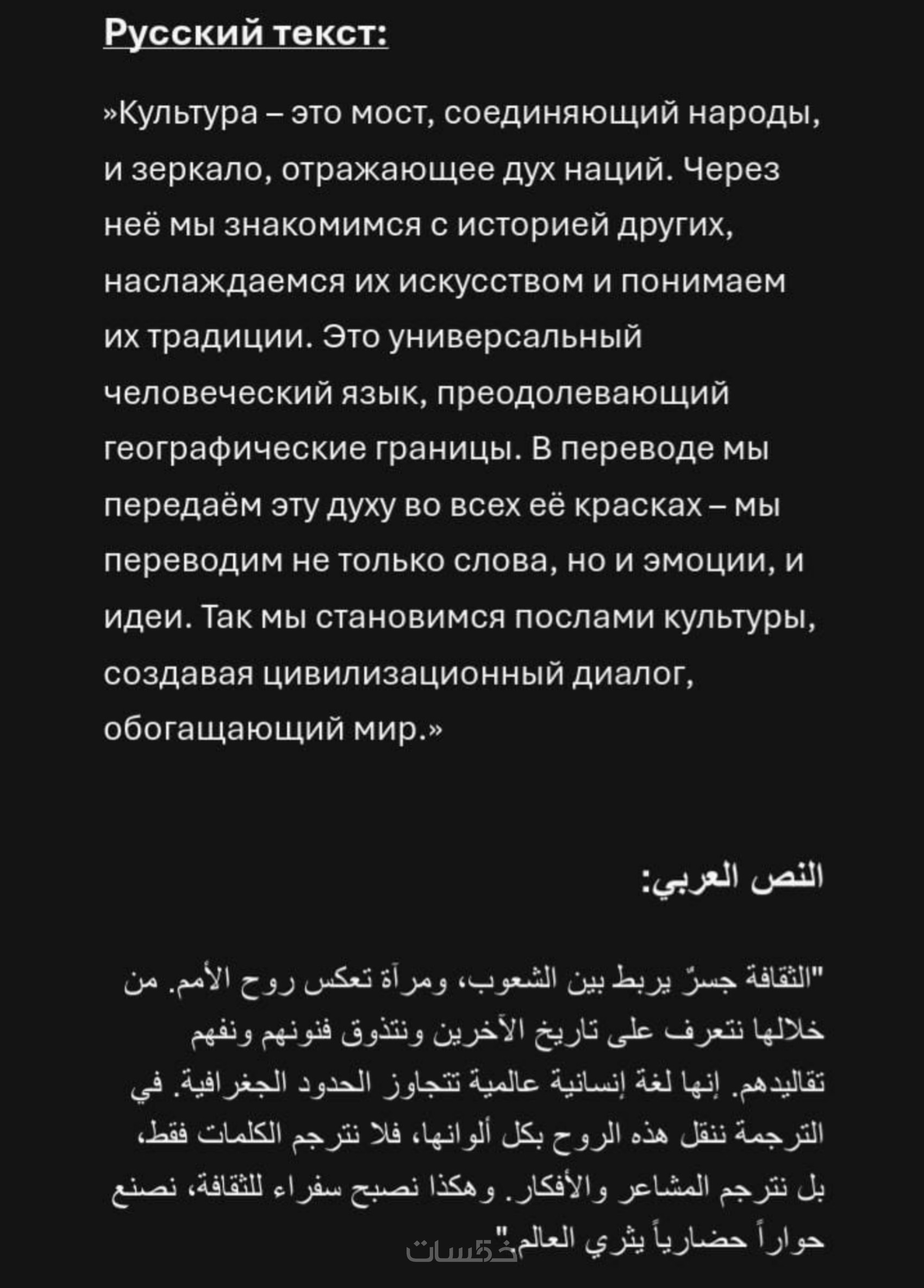 Русский текст:

»Культура – это мост, соединяющий народы, и зеркало, отражающее дух наций. Через неё мы знакомимся с историей других, наслаждаемся их искусством и понимаем их традиции. Это универсальный человеческий язык, преодолевающий географические границы. В переводе мы передаём эту духу во всех её красках – мы переводим не только слова, но и эмоции, и идеи. Так мы становимся послами культуры, создавая цивилизационный диалог, обогащающий мир.»

النص العربي:

"الثقافة جسرٌ يربط بين الشعوب، ومرآة تعكس روح الأمم. من خلالها نتعرف على تاريخ الآخرين ونتذوق فنونهم ونفهم تقاليدهم. إنها لغة إنسانية عالمية تتجاوز الحدود الجغرافية. في الترجمة ننقل هذه الروح بكل ألوانها، فلا نترجم الكلمات فقط، بل نترجم المشاعر والأفكار. وهكذا نصبح سفراء للثقافة، نصنع حواراً حضارياً يثري العالم."

خمسات